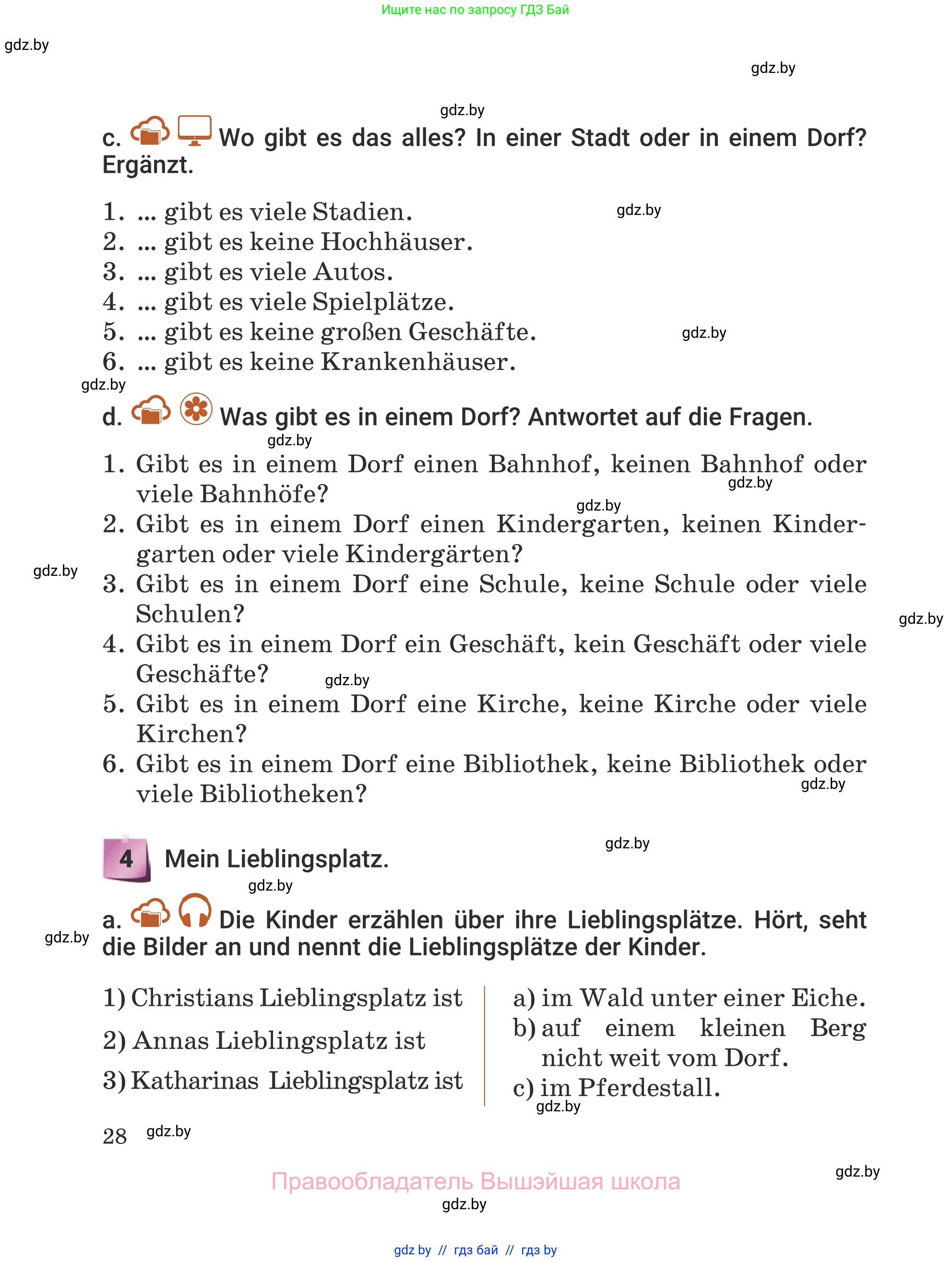 Ищите нас по запросу ГДЗ Бай

gdz.by

gdz.by

gdz.by

c. Wo gibt es das alles? In einer Stadt oder in einem Dorf? Ergänzt.

1. ... gibt es viele Stadien.
2. ... gibt es keine Hochhäuser.
3. ... gibt es viele Autos.
4. ... gibt es viele Spielplätze.
5. ... gibt es keine großen Geschäfte.
6. ... gibt es keine Krankenhäuser.

gdz.by

gdz.by

gdz.by

d. Was gibt es in einem Dorf? Antwortet auf die Fragen.

gdz.by

1. Gibt es in einem Dorf einen Bahnhof, keinen Bahnhof oder viele Bahnhöfe?
2. Gibt es in einem Dorf einen Kindergarten, keinen Kindergarten oder viele Kindergärten?
3. Gibt es in einem Dorf eine Schule, keine Schule oder viele Schulen?
4. Gibt es in einem Dorf ein Geschäft, kein Geschäft oder viele Geschäfte?
5. Gibt es in einem Dorf eine Kirche, keine Kirche oder viele Kirchen?
6. Gibt es in einem Dorf eine Bibliothek, keine Bibliothek oder viele Bibliotheken?

gdz.by

gdz.by

gdz.by

gdz.by

gdz.by

gdz.by

4 Mein Lieblingsplatz.

gdz.by

gdz.by

a. Die Kinder erzählen über ihre Lieblingsplätze. Hört, seht die Bilder an und nennt die Lieblingsplätze der Kinder.

gdz.by

1) Christians Lieblingsplatz ist
2) Annas Lieblingsplatz ist
3) Katharinas Lieblingsplatz ist

a) im Wald unter einer Eiche.
b) auf einem kleinen Berg nicht weit vom Dorf.
c) im Pferdestall.

gdz.by

28 gdz.by

gdz.by

Правообладатель Вышэйшая школа

gdz.by

gdz by // гдз бай // гдз by